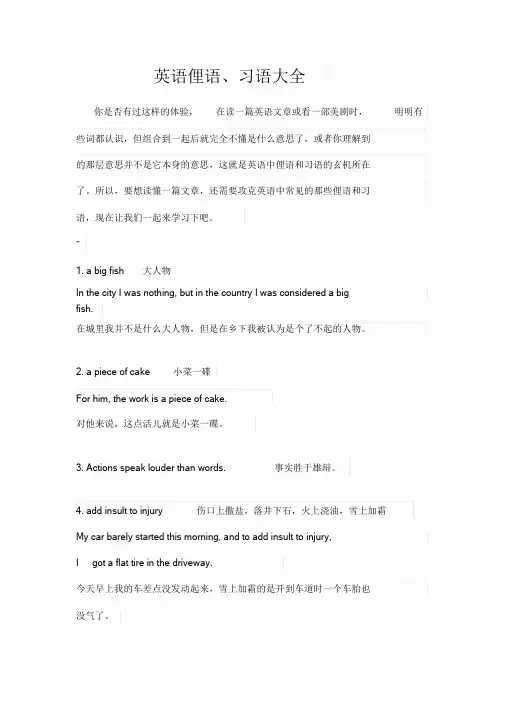 英语俚语、习语大全

你是否有过这样的体验， 在读一篇英语文章或看一部美剧时， 明明有些词都认识，但组合到一起后就完全不懂是什么意思了，或者你理解到的那层意思并不是它本身的意思，这就是英语中俚语和习语的玄机所在了。所以，要想读懂一篇文章，还需要攻克英语中常见的那些俚语和习语，现在让我们一起来学习下吧。

-

1. a big fish 大人物

In the city I was nothing, but in the country I was considered a big fish.

在城里我并不是什么大人物，但是在乡下我被认为是个了不起的人物。

2. a piece of cake 小菜一碟

For him, the work is a piece of cake.

对他来说，这点活儿就是小菜一碟。

3. Actions speak louder than words. 事实胜于雄辩。

4. add insult to injury 伤口上撒盐，落井下石，火上浇油，雪上加霜

My car barely started this morning, and to add insult to injury, I got a flat tire in the driveway.

今天早上我的车差点没发动起来，雪上加霜的是开到车道时一个车胎也没气了。